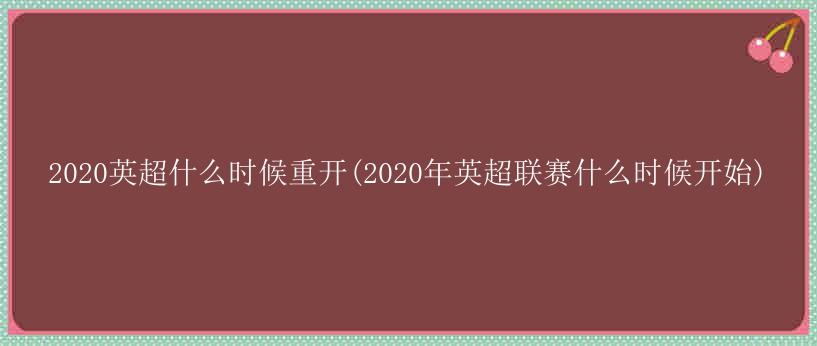 2020英超什么时候重开(2020年英超联赛什么时候开始)